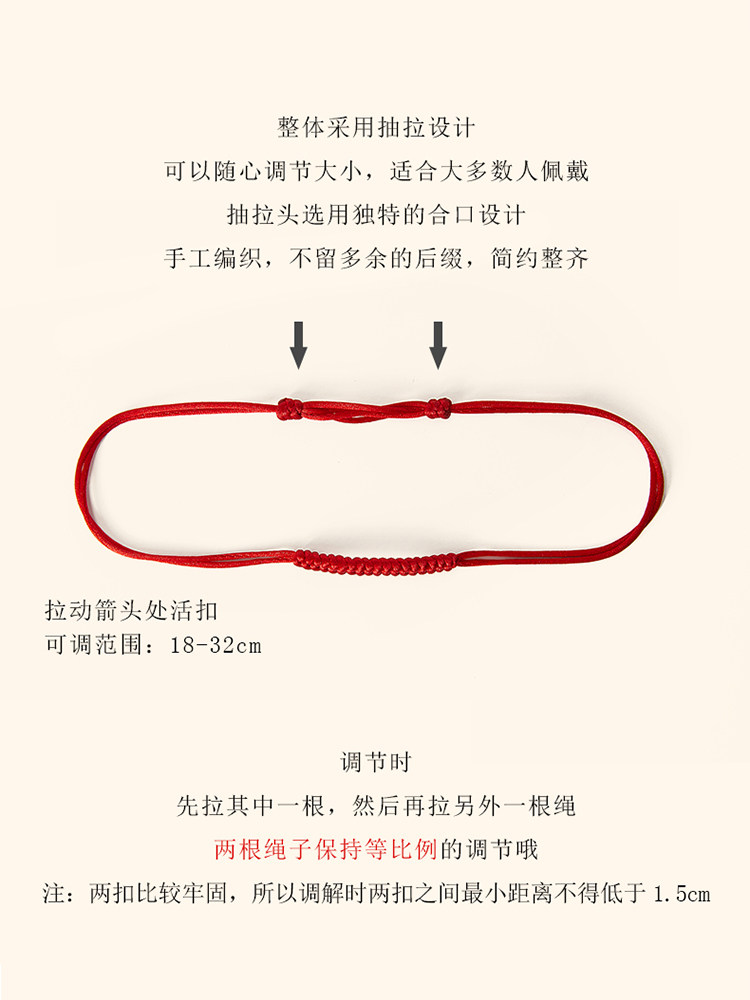 整体采用抽拉设计

可以随心调节大小，适合大多数人佩戴

抽拉头选用独特的合口设计

手工编织，不留多余的后缀，简约整齐

拉动箭头处活扣

可调范围：18-32cm

调节时

先拉其中一根，然后再拉另外一根绳

两根绳子保持等比例的调节哦

注：两扣比较牢固，所以调解时两扣之间最小距离不得低于1.5cm